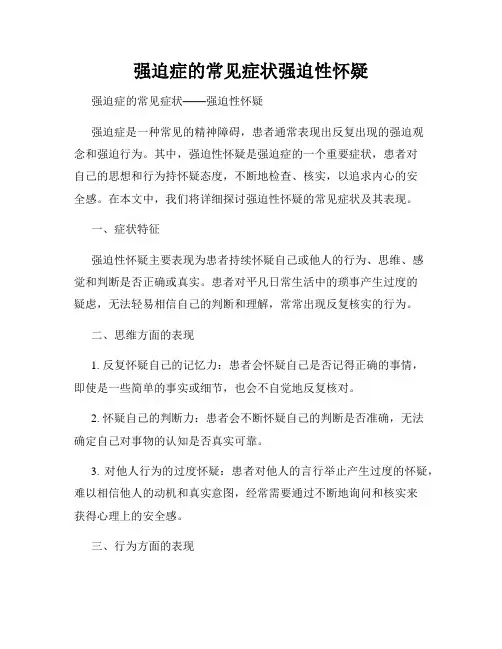 强迫症的常见症状强迫性怀疑

强迫症的常见症状——强迫性怀疑

强迫症是一种常见的精神障碍，患者通常表现出反复出现的强迫观念和强迫行为。其中，强迫性怀疑是强迫症的一个重要症状，患者对自己的思想和行为持怀疑态度，不断地检查、核实，以追求内心的安全感。在本文中，我们将详细探讨强迫性怀疑的常见症状及其表现。

一、症状特征

强迫性怀疑主要表现为患者持续怀疑自己或他人的行为、思维、感觉和判断是否正确或真实。患者对平凡日常生活中的琐事产生过度的疑虑，无法轻易相信自己的判断和理解，常常出现反复核实的行为。

二、思维方面的表现

1. 反复怀疑自己的记忆力：患者会怀疑自己是否记得正确的事情，即使是一些简单的事实或细节，也会不自觉地反复核对。

2. 怀疑自己的判断力：患者会不断怀疑自己的判断是否准确，无法确定自己对事物的认知是否真实可靠。

3. 对他人行为的过度怀疑：患者对他人的言行举止产生过度的怀疑，难以相信他人的动机和真实意图，经常需要通过不断地询问和核实来获得心理上的安全感。

三、行为方面的表现